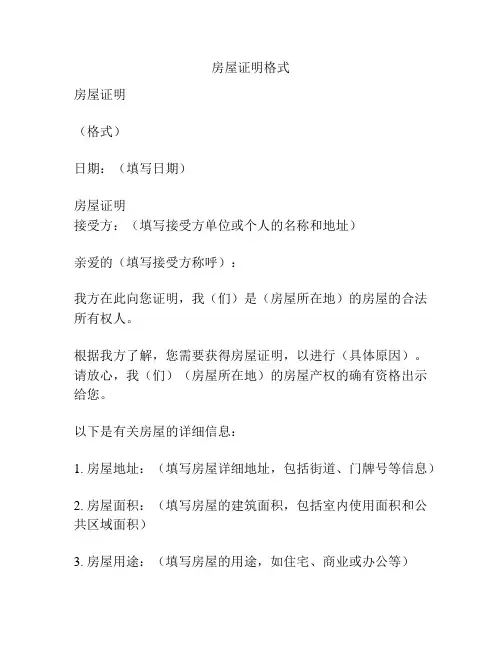 房屋证明格式

房屋证明

（格式）

日期：（填写日期）

房屋证明
接受方：（填写接受方单位或个人的名称和地址）

亲爱的（填写接受方称呼）：

我方在此向您证明，我（们）是（房屋所在地）的房屋的合法所有权人。

根据我方了解，您需要获得房屋证明，以进行（具体原因）。请放心，我（们）（房屋所在地）的房屋产权的确有资格出示给您。

以下是有关房屋的详细信息：

1. 房屋地址：（填写房屋详细地址，包括街道、门牌号等信息）

2. 房屋面积：（填写房屋的建筑面积，包括室内使用面积和公共区域面积）

3. 房屋用途：（填写房屋的用途，如住宅、商业或办公等）